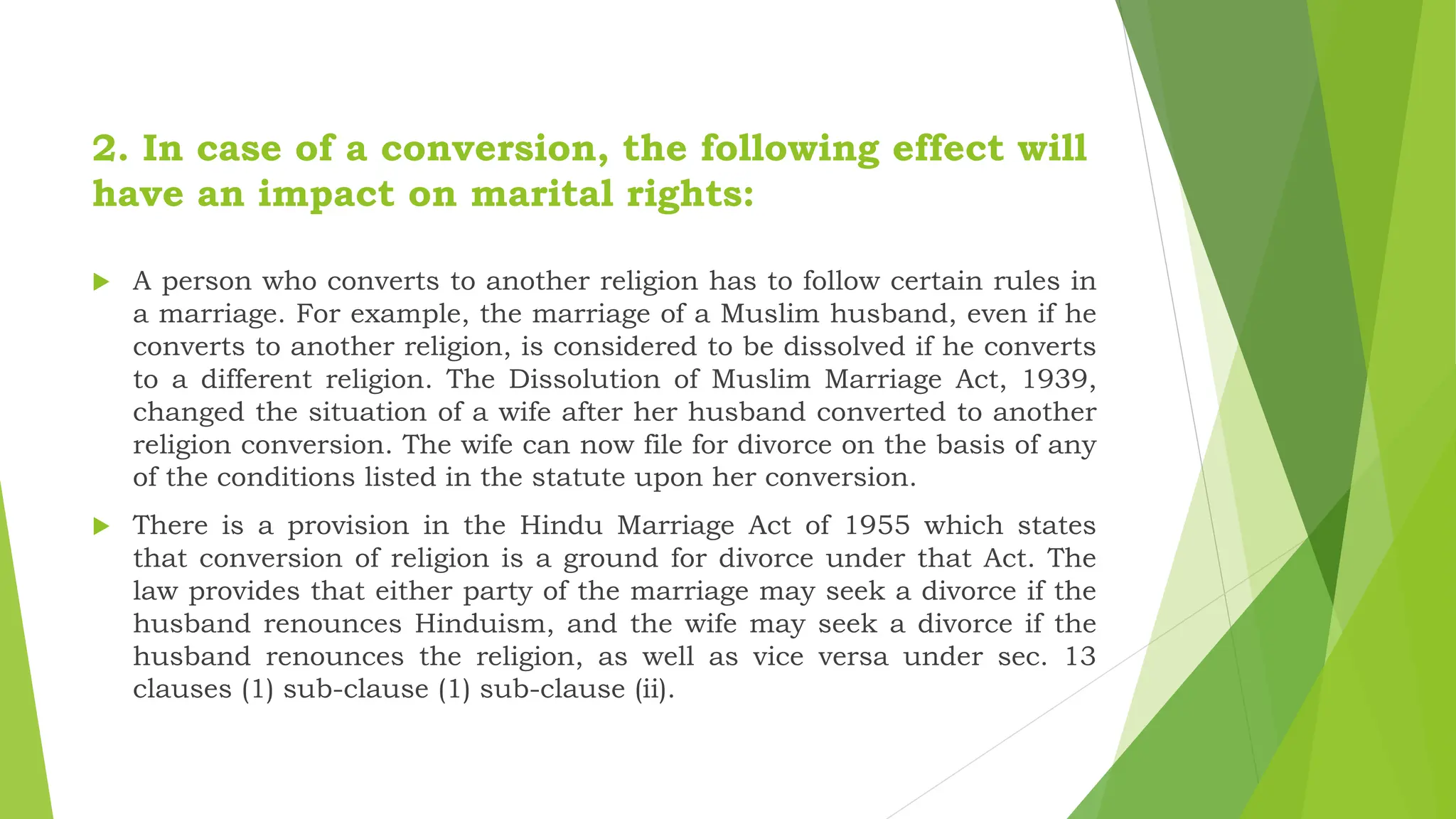 2. In case of a conversion, the following effect will have an impact on marital rights:

A person who converts to another religion has to follow certain rules in a marriage. For example, the marriage of a Muslim husband, even if he converts to another religion, is considered to be dissolved if he converts to a different religion. The Dissolution of Muslim Marriage Act, 1939, changed the situation of a wife after her husband converted to another religion conversion. The wife can now file for divorce on the basis of any of the conditions listed in the statute upon her conversion.

There is a provision in the Hindu Marriage Act of 1955 which states that conversion of religion is a ground for divorce under that Act. The law provides that either party of the marriage may seek a divorce if the husband renounces Hinduism, and the wife may seek a divorce if the husband renounces the religion, as well as vice versa under sec. 13 clauses (1) sub-clause (1) sub-clause (ii).